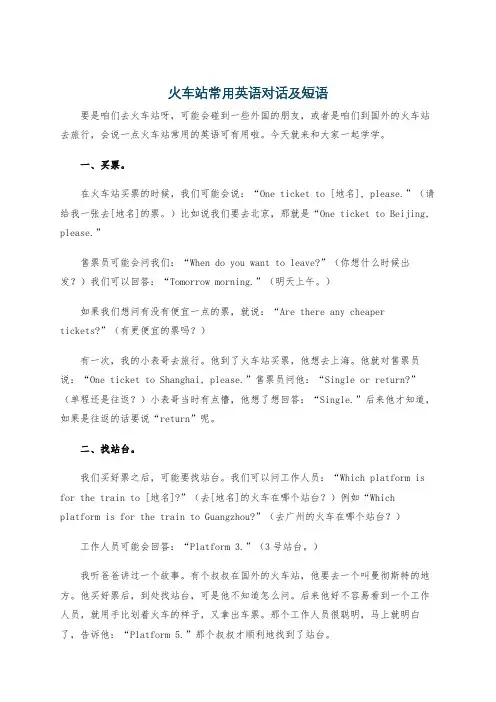 火车站常用英语对话及短语

要是咱们去火车站呀，可能会碰到一些外国的朋友，或者是咱们到国外的火车站去旅行，会说一点火车站常用的英语可有用啦。今天就来和大家一起学学。

一、买票。

在火车站买票的时候，我们可能会说：“One ticket to [地名], please.”（请给我一张去[地名]的票。）比如说我们要去北京，那就是“One ticket to Beijing, please.”

售票员可能会问我们：“When do you want to leave?”（你想什么时候出发？）我们可以回答：“Tomorrow morning.”（明天上午。）

如果我们想问有没有便宜一点的票，就说：“Are there any cheaper tickets?”（有更便宜的票吗？）

有一次，我的小表哥去旅行。他到了火车站买票，他想去上海。他就对售票员说：“One ticket to Shanghai, please.”售票员问他：“Single or return?”（单程还是往返？）小表哥当时有点懵，他想了想回答：“Single.”后来他才知道，如果是往返的话要说“return”呢。

二、找站台。

我们买好票之后，可能要找站台。我们可以问工作人员：“Which platform is for the train to [地名]?”（去[地名]的火车在哪个站台？）例如“Which platform is for the train to Guangzhou?”（去广州的火车在哪个站台？）

工作人员可能会回答：“Platform 3.”（3号站台。）

我听爸爸讲过一个故事。有个叔叔在国外的火车站，他要去一个叫曼彻斯特的地方。他买好票后，到处找站台，可是他不知道怎么问。后来他好不容易看到一个工作人员，就用手比划着火车的样子，又拿出车票。那个工作人员很聪明，马上就明白了，告诉他：“Platform 5.”那个叔叔才顺利地找到了站台。